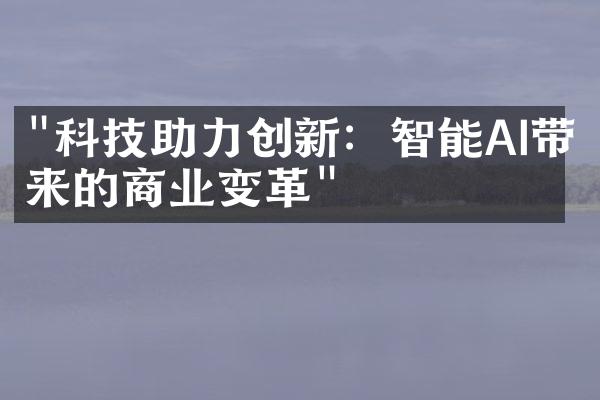 "科技助力创新：智能AI带来的商业变革"